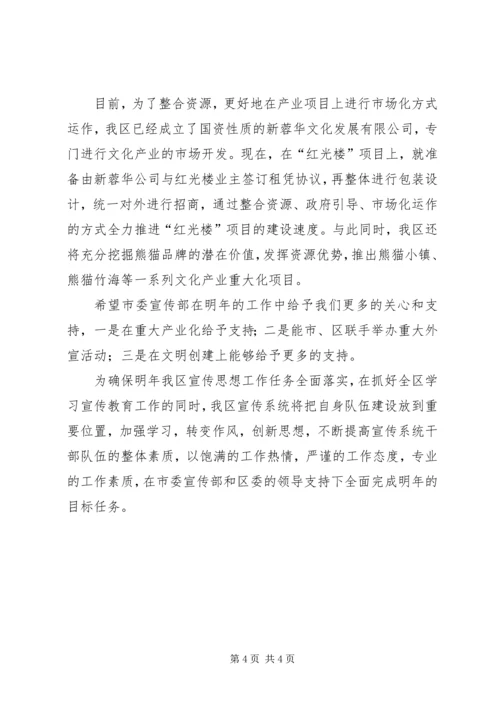 目前，为了整合资源，更好地在产业项目上进行市场化方式运作，我区已经成立了国资性质的新蓉华文化发展有限公司，专门进行文化产业的市场开发。现在，在“红光楼”项目上，就准备由新蓉华公司与红光楼业主签订租凭协议，再整体进行包装设计，统一对外进行招商，通过整合资源、政府引导、市场化运作的方式全力推进“红光楼”项目的建设速度。与此同时，我区还将充分挖掘熊猫品牌的潜在价值，发挥资源优势，推出熊猫小镇、熊猫竹海等一系列文化产业重大化项目。

希望市委宣传部在明年的工作中给予我们更多的关心和支持，一是在重大产业化给予支持；二是能市、区联手举办重大外宣活动；三是在文明创建上能够给予更多的支持。

为确保明年我区宣传思想工作任务全面落实，在抓好全区学习宣传教育工作的同时，我区宣传系统将把自身队伍建设放到重要位置，加强学习，转变作风，创新思想，不断提高宣传系统干部队伍的整体素质，以饱满的工作热情，严谨的工作态度，专业的工作素质，在市委宣传部和区委的领导支持下全面完成明年的目标任务。

第 4 页 共 4 页